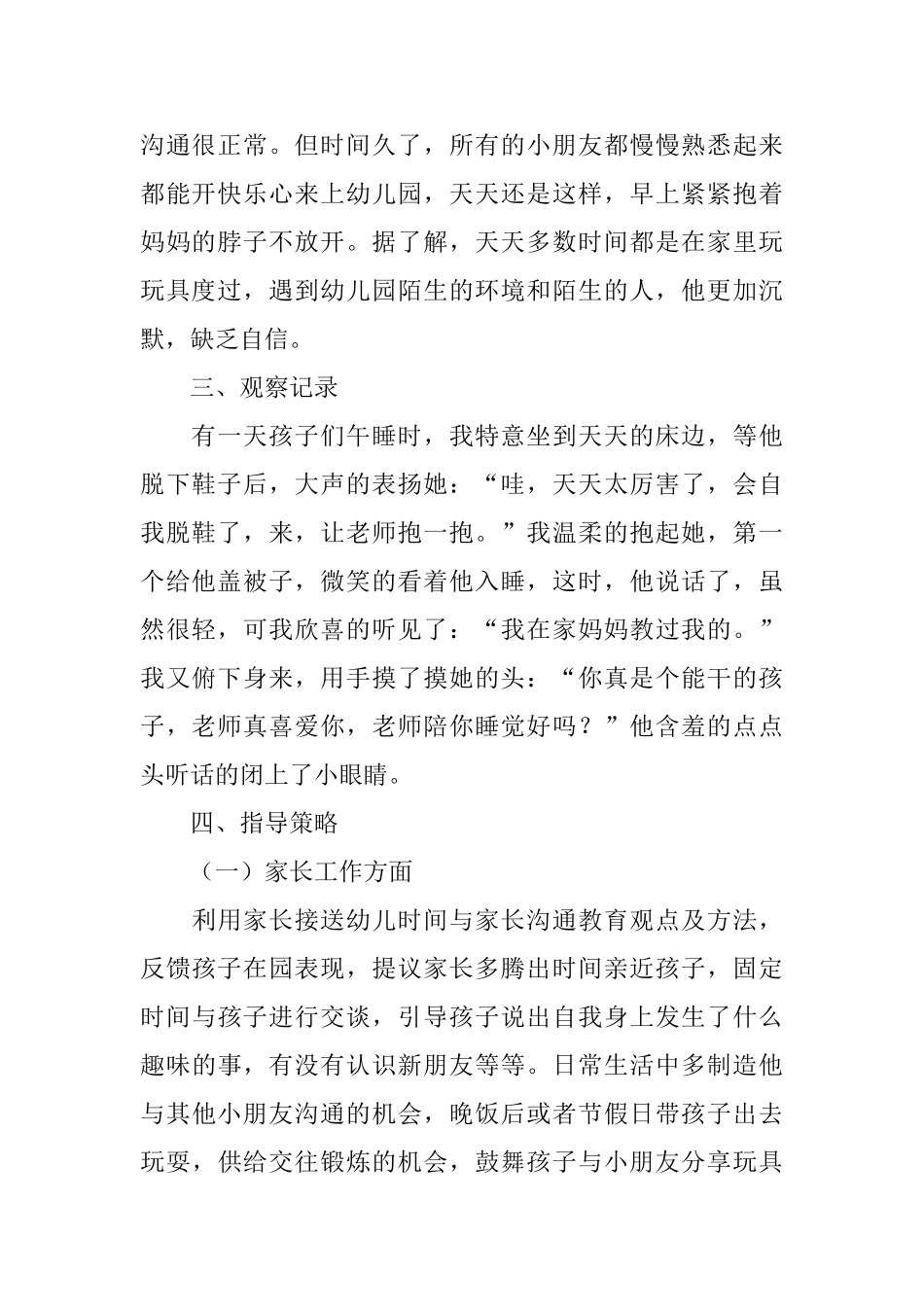 沟通很正常。但时间久了，所有的小朋友都慢慢熟悉起来都能开快乐心来上幼儿园，天天还是这样，早上紧紧抱着妈妈的脖子不放开。据了解，天天多数时间都是在家里玩玩具度过，遇到幼儿园陌生的环境和陌生的人，他更加沉默，缺乏自信。

三、观察记录

有一天孩子们午睡时，我特意坐到天天的床边，等他脱下鞋子后，大声的表扬她：“哇，天天太厉害了，会自我脱鞋了，来，让老师抱一抱。”我温柔的抱起她，第一个给他盖被子，微笑的看着他入睡，这时，他说话了，虽然很轻，可我欣喜的听见了：“我在家妈妈教过我的。”我又俯下身来，用手摸了摸她的头：“你真是个能干的孩子，老师真喜爱你，老师陪你睡觉好吗？”他含羞的点点头听话的闭上了小眼睛。

四、指导策略

（一）家长工作方面

利用家长接送幼儿时间与家长沟通教育观点及方法，反馈孩子在园表现，提议家长多腾出时间亲近孩子，固定时间与孩子进行交谈，引导孩子说出自我身上发生了什么趣味的事，有没有认识新朋友等等。日常生活中多制造他与其他小朋友沟通的机会，晚饭后或者节假日带孩子出去玩耍，供给交往锻炼的机会，鼓舞孩子与小朋友分享玩具